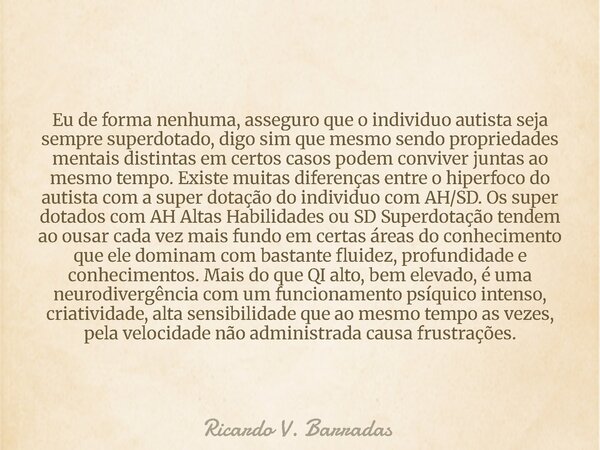 Eu de forma nenhuma, asseguro que o individuo autista seja sempre superdotado, digo sim que mesmo sendo propriedades mentais distintas em certos casos podem conviver juntas ao mesmo tempo. Existe muitas diferenças entre o hiperfoco do autista com a super dotação do individuo com AH/SD. Os super dotados com AH Altas Habilidades ou SD Superdotação tendem ao ousar cada vez mais fundo em certas áreas do conhecimento que ele dominam com bastante fluidez, profundidade e conhecimentos. Mais do que QI alto, bem elevado, é uma neurodivergência com um funcionamento psíquico intenso, criatividade, alta sensibilidade que ao mesmo tempo as vezes, pela velocidade não administrada causa frustrações.

Ricardo V. Barradas